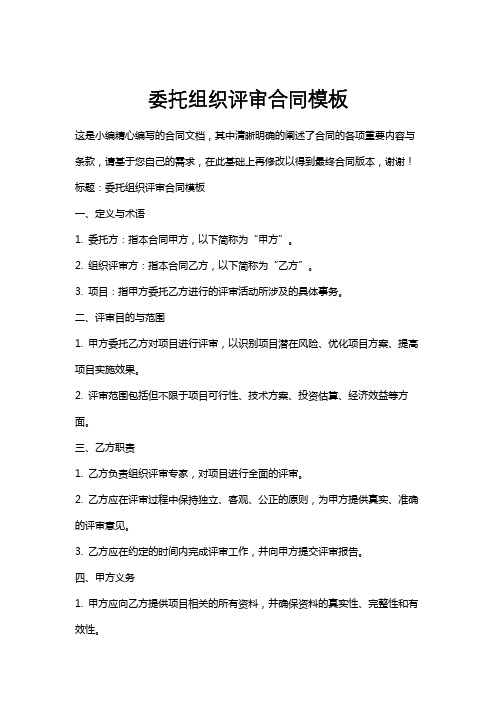 委托组织评审合同模板

这是小编精心编写的合同文档，其中清晰明确的阐述了合同的各项重要内容与条款，请基于您自己的需求，在此基础上再修改以得到最终合同版本，谢谢！

标题：委托组织评审合同模板

一、定义与术语

1. 委托方：指本合同甲方，以下简称为“甲方”。

2. 组织评审方：指本合同乙方，以下简称为“乙方”。

3. 项目：指甲方委托乙方进行的评审活动所涉及的具体事务。

二、评审目的与范围

1. 甲方委托乙方对项目进行评审，以识别项目潜在风险、优化项目方案、提高项目实施效果。

2. 评审范围包括但不限于项目可行性、技术方案、投资估算、经济效益等方面。

三、乙方职责

1. 乙方负责组织评审专家，对项目进行全面的评审。

2. 乙方应在评审过程中保持独立、客观、公正的原则，为甲方提供真实、准确的评审意见。

3. 乙方应在约定的时间内完成评审工作，并向甲方提交评审报告。

四、甲方义务

1. 甲方应向乙方提供项目相关的所有资料，并确保资料的真实性、完整性和有效性。